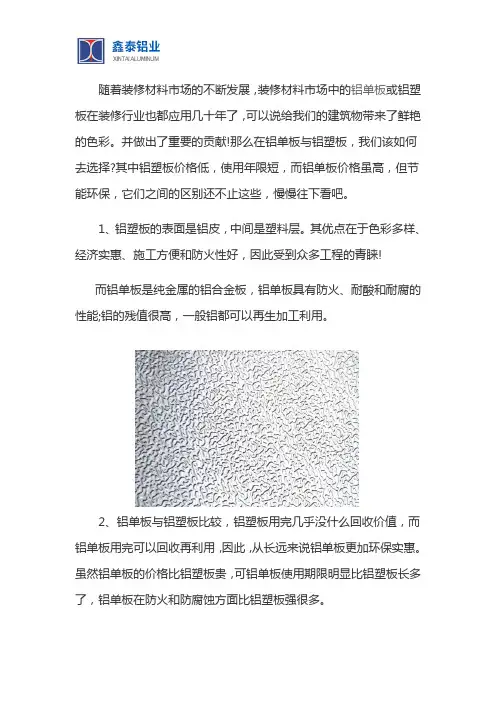 鑫泰铝业
XINTAI ALUMINUM

随着装修材料市场的不断发展，装修材料市场中的铝单板或铝塑板在装修行业也都应用几十年了，可以说给我们的建筑物带来了鲜艳的色彩。并做出了重要的贡献!那么在铝单板与铝塑板，我们该如何去选择?其中铝塑板价格低，使用年限短，而铝单板价格虽高，但节能环保，它们之间的区别还不止这些，慢慢往下看吧。

1、铝塑板的表面是铝皮，中间是塑料层。其优点在于色彩多样、经济实惠、施工方便和防火性好，因此受到众多工程的青睐!

而铝单板是纯金属的铝合金板，铝单板具有防火、耐酸和耐腐的性能;铝的残值很高，一般铝都可以再生加工利用。

2、铝单板与铝塑板比较，铝塑板用完几乎没什么回收价值，而铝单板用完可以回收再利用，因此，从长远来说铝单板更加环保实惠。虽然铝单板的价格比铝塑板贵，可铝单板使用期限明显比铝塑板长多了，铝单板在防火和防腐蚀方面比铝塑板强很多。